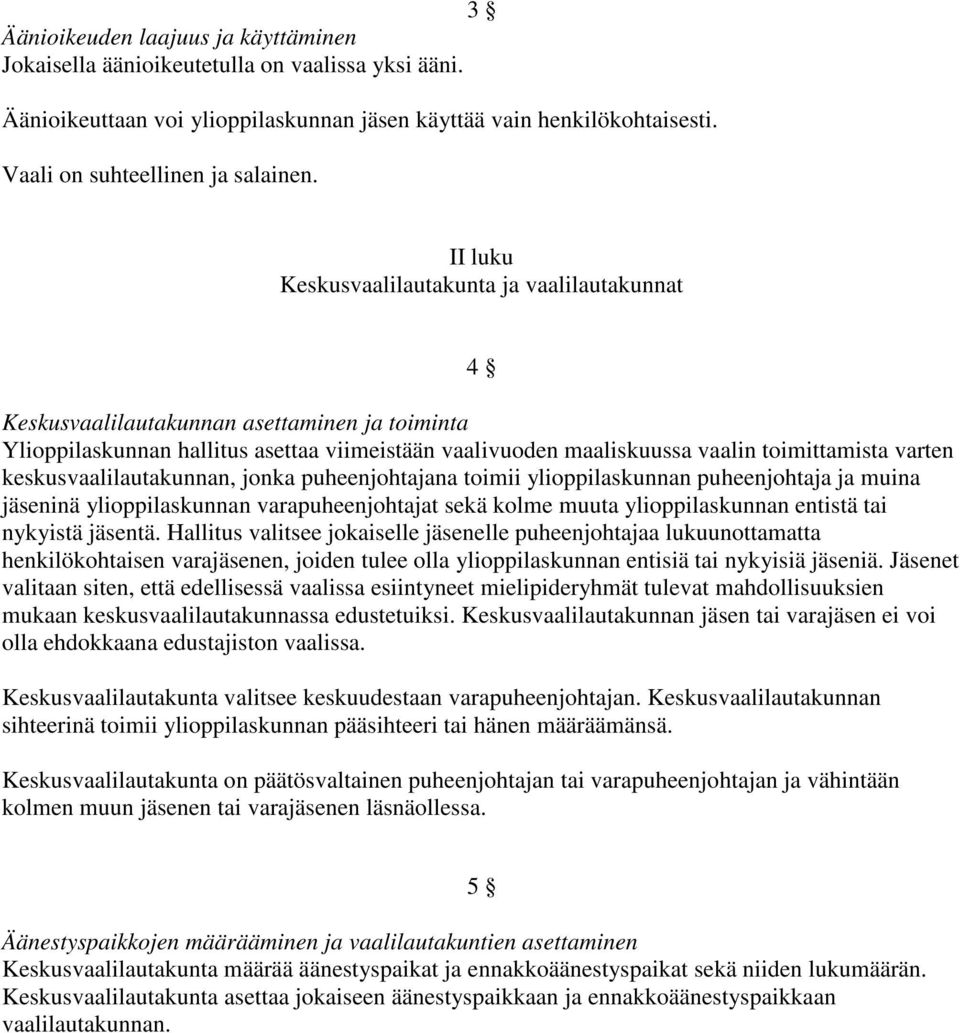 3 §

Äänioikeuden laajuus ja käyttäminen
Jokaisella äänioikeutetulla on vaalissa yksi ääni.

Äänioikeuttaan voi ylioppilaskunnan jäsen käyttää vain henkilökohtaisesti.

Vaali on suhteellinen ja salainen.

II luku
Keskusvaalilautakunta ja vaalilautakunnat

4 §

Keskusvaalilautakunnan asettaminen ja toiminta
Ylioppilaskunnan hallitus asettaa viimeistään vaalivuoden maaliskuussa vaalin toimittamista varten keskusvaalilautakunnan, jonka puheenjohtajana toimii ylioppilaskunnan puheenjohtaja ja muina jäseninä ylioppilaskunnan varapuheenjohtajat sekä kolme muuta ylioppilaskunnan entistä tai nykyistä jäsentä. Hallitus valitsee jokaiselle jäsenelle puheenjohtajaa lukuunottamatta henkilökohtaisen varajäsenen, joiden tulee olla ylioppilaskunnan entisiä tai nykyisiä jäseniä. Jäsenet valitaan siten, että edellisessä vaalissa esiintyneet mielipideryhmät tulevat mahdollisuuksien mukaan keskusvaalilautakunnassa edustetuiksi. Keskusvaalilautakunnan jäsen tai varajäsen ei voi olla ehdokkaana edustajiston vaalissa.

Keskusvaalilautakunta valitsee keskuudestaan varapuheenjohtajan. Keskusvaalilautakunnan sihteerinä toimii ylioppilaskunnan pääsihteeri tai hänen määräämänsä.

Keskusvaalilautakunta on päätösvaltainen puheenjohtajan tai varapuheenjohtajan ja vähintään kolmen muun jäsenen tai varajäsenen läsnäollessa.

5 §

Äänestyspaikkojen määrääminen ja vaalilautakuntien asettaminen
Keskusvaalilautakunta määrää äänestyspaikat ja ennakkoäänestyspaikat sekä niiden lukumäärän. Keskusvaalilautakunta asettaa jokaiseen äänestyspaikkaan ja ennakkoäänestyspaikkaan vaalilautakunnan.